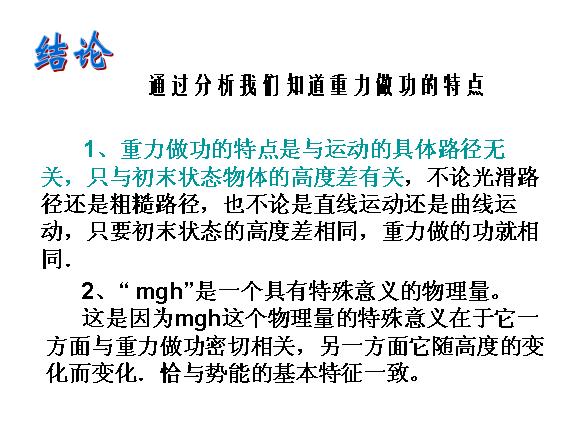 结论

通过分析我们知道重力做功的特点

1、重力做功的特点是与运动的具体路径无关，只与初末状态物体的高度差有关，不论光滑路径还是粗糙路径，也不论是直线运动还是曲线运动，只要初末状态的高度差相同，重力做的功就相同.

2、“ mgh”是一个具有特殊意义的物理量。

这是因为mgh这个物理量的特殊意义在于它一方面与重力做功密切相关，另一方面它随高度的变化而变化. 恰与势能的基本特征一致。